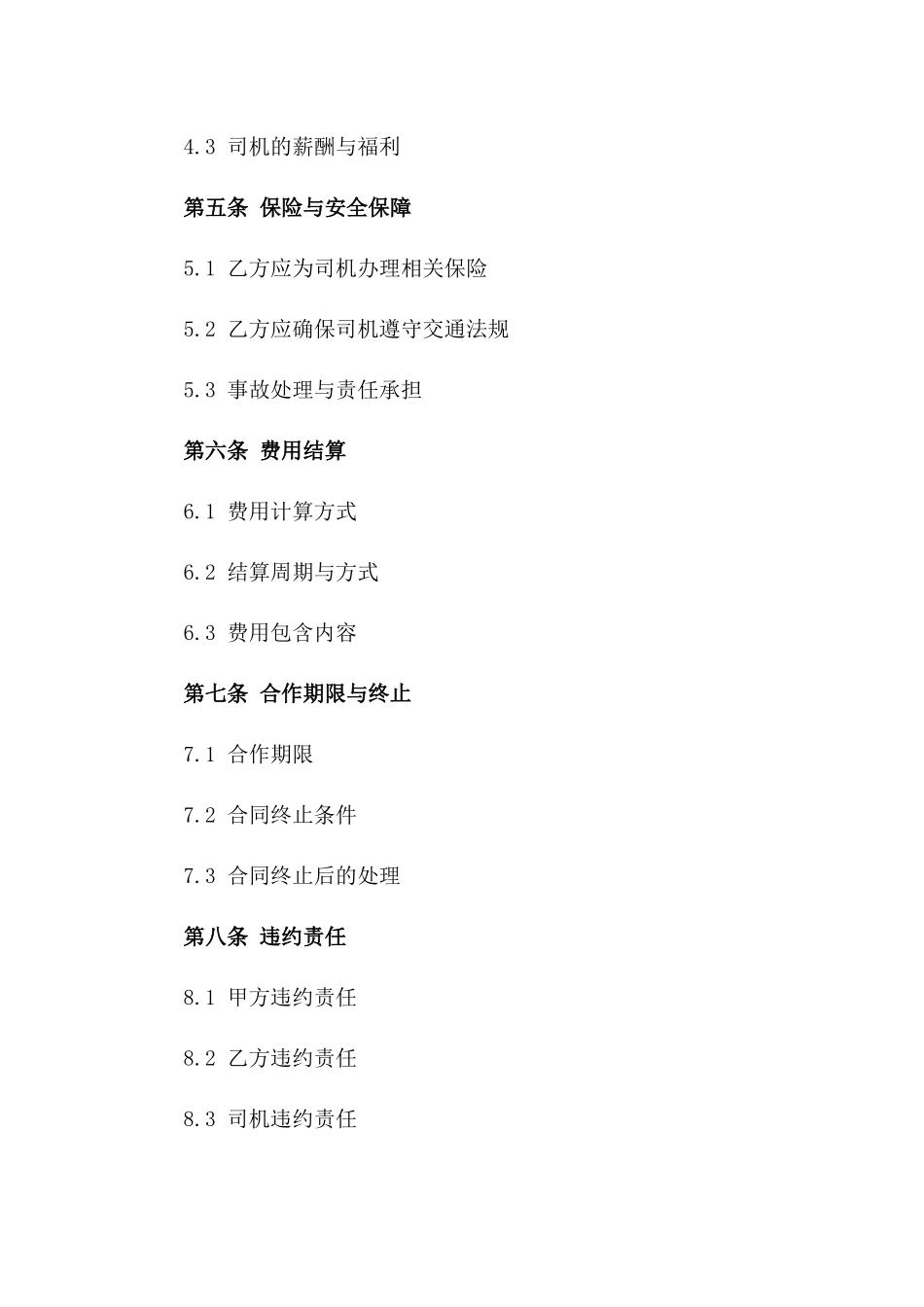 4.3 司机的薪酬与福利

第五条 保险与安全保障

5.1 乙方应为司机办理相关保险

5.2 乙方应确保司机遵守交通法规

5.3 事故处理与责任承担

第六条 费用结算

6.1 费用计算方式

6.2 结算周期与方式

6.3 费用包含内容

第七条 合作期限与终止

7.1 合作期限

7.2 合同终止条件

7.3 合同终止后的处理

第八条 违约责任

8.1 甲方违约责任

8.2 乙方违约责任

8.3 司机违约责任